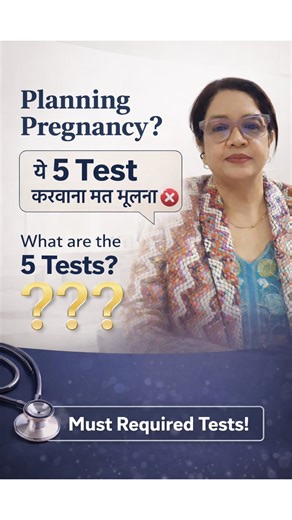 Planning Pregnancy?

ये 5 Test करवाना मत भूलना

What are the 5 Tests?

???

Must Required Tests!